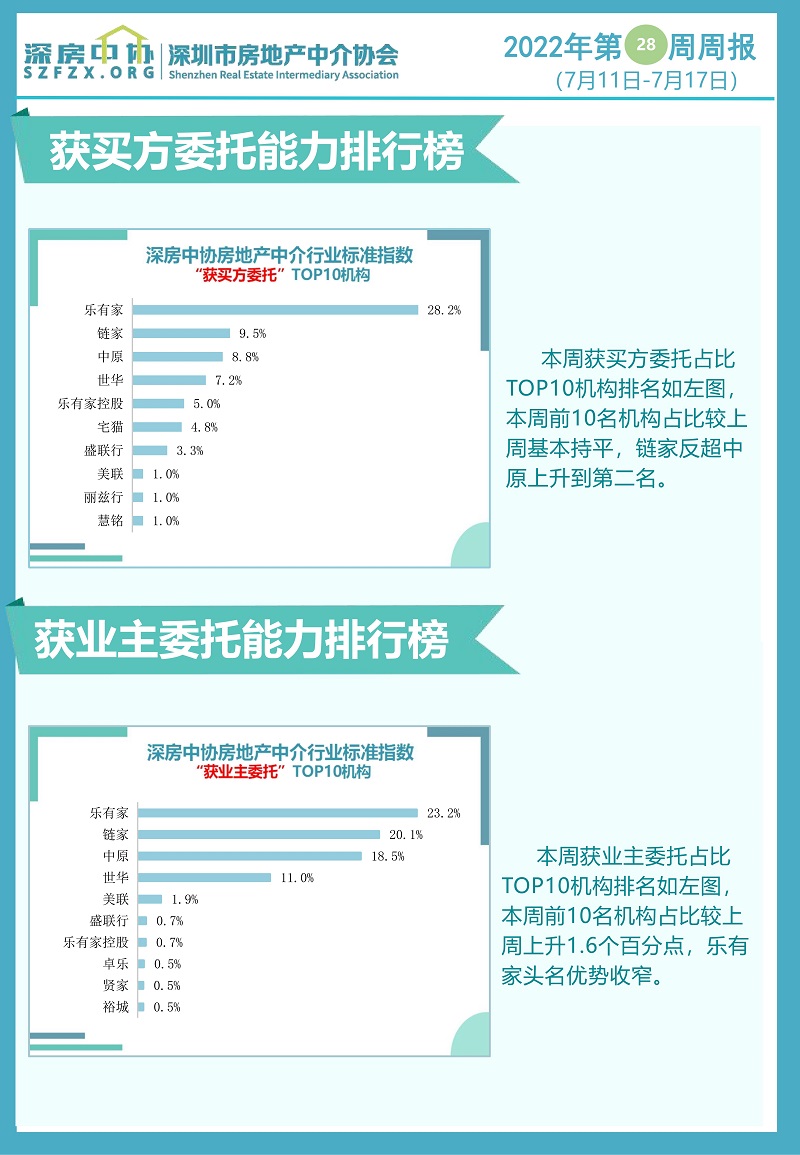 深房中协
SZFZX.ORG
深圳市房地产中介协会
Shenzhen Real Estate Intermediary Association

2022年第28周周报
(7月11日-7月17日)

获买方委托能力排行榜

深房中协房地产中介行业标准指数
“获买方委托”TOP10机构

乐有家 28.2%
链家 9.5%
中原 8.8%
世华 7.2%
乐有家控股 5.0%
宅猫 4.8%
盛联行 3.3%
美联 1.0%
丽兹行 1.0%
慧铭 1.0%

本周获买方委托占比TOP10机构排名如左图，本周前10名机构占比较上周基本持平，链家反超中原上升到第二名。

获业主委托能力排行榜

深房中协房地产中介行业标准指数
“获业主委托”TOP10机构

乐有家 23.2%
链家 20.1%
中原 18.5%
世华 11.0%
美联 1.9%
盛联行 0.7%
乐有家控股 0.7%
卓乐 0.5%
贤家 0.5%
裕城 0.5%

本周获业主委托占比TOP10机构排名如左图，本周前10名机构占比较上周上升1.6个百分点，乐有家头名优势收窄。